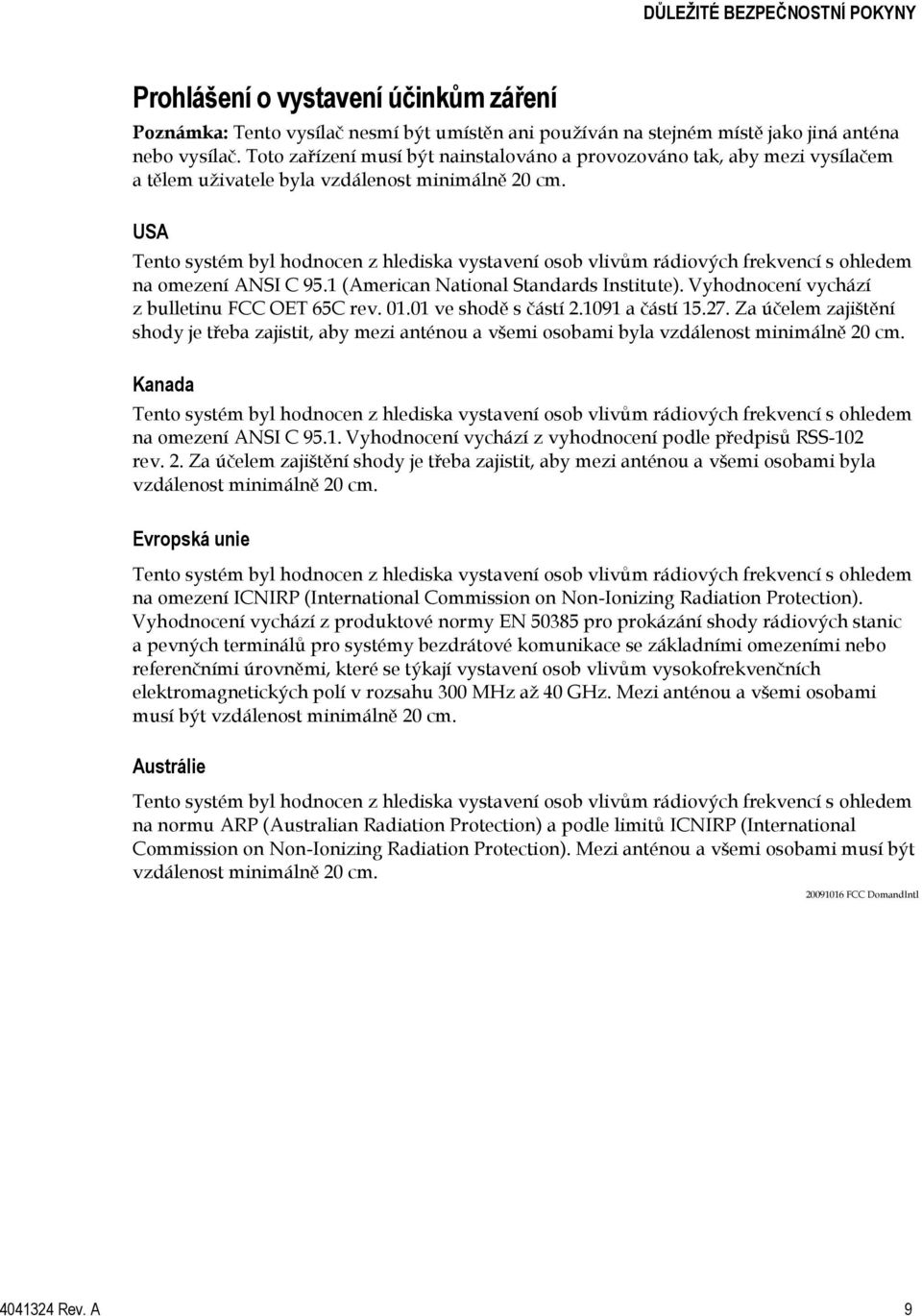 DŮLEŽITÉ BEZPEČNOSTNÍ POKYNY

Prohlášení o vystavení účinkům záření

Poznámka: Tento vysílač nesmí být umístěn ani používán na stejném místě jako jiná anténa nebo vysílač. Toto zařízení musí být nainstalováno a provozováno tak, aby mezi vysílačem a tělem uživatele byla vzdálenost minimálně 20 cm.

USA

Tento systém byl hodnocen z hlediska vystavení osob vlivům rádiových frekvencí s ohledem na omezení ANSI C 95.1 (American National Standards Institute). Vyhodnocení vychází z bulletinu FCC OET 65C rev. 01.01 ve shodě s částí 2.1091 a částí 15.27. Za účelem zajištění shody je třeba zajistit, aby mezi anténou a všemi osobami byla vzdálenost minimálně 20 cm.

Kanada

Tento systém byl hodnocen z hlediska vystavení osob vlivům rádiových frekvencí s ohledem na omezení ANSI C 95.1. Vyhodnocení vychází z vyhodnocení podle předpisů RSS-102 rev. 2. Za účelem zajištění shody je třeba zajistit, aby mezi anténou a všemi osobami byla vzdálenost minimálně 20 cm.

Evropská unie

Tento systém byl hodnocen z hlediska vystavení osob vlivům rádiových frekvencí s ohledem na omezení ICNIRP (International Commission on Non-Ionizing Radiation Protection). Vyhodnocení vychází z produktové normy EN 50385 pro prokázání shody rádiových stanic a pevných terminálů pro systémy bezdrátové komunikace se základními omezeními nebo referenčními úrovněmi, které se týkají vystavení osob vlivům vysokofrekvenčních elektromagnetických polí v rozsahu 300 MHz až 40 GHz. Mezi anténou a všemi osobami musí být vzdálenost minimálně 20 cm.

Austrálie

Tento systém byl hodnocen z hlediska vystavení osob vlivům rádiových frekvencí s ohledem na normu ARP (Australian Radiation Protection) a podle limitů ICNIRP (International Commission on Non-Ionizing Radiation Protection). Mezi anténou a všemi osobami musí být vzdálenost minimálně 20 cm.

20091016 FCC DomandIntl

4041324 Rev. A

9